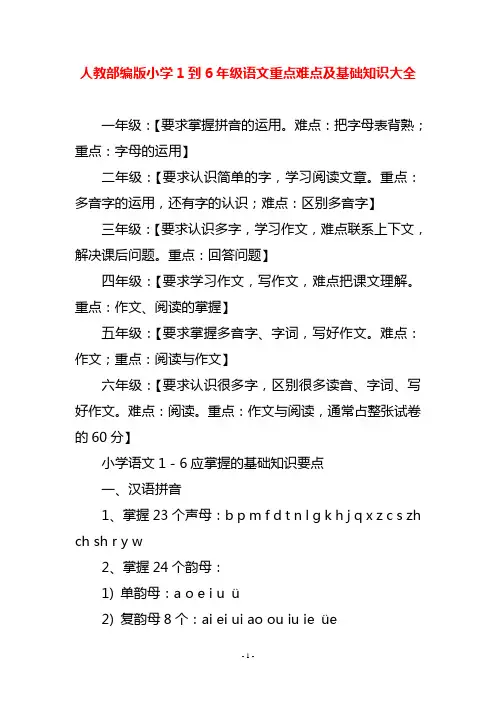 人教部编版小学 1 到 6 年级语文重点难点及基础知识大全

一年级：【要求掌握拼音的运用。难点：把字母表背熟；重点：字母的运用】

二年级：【要求认识简单的字，学习阅读文章。重点：多音字的运用，还有字的认识；难点：区别多音字】

三年级：【要求认识多字，学习作文，难点联系上下文，解决课后问题。重点：回答问题】

四年级：【要求学习作文，写作文，难点把课文理解。重点：作文、阅读的掌握】

五年级：【要求掌握多音字、字词，写好作文。难点：作文；重点：阅读与作文】

六年级：【要求认识很多字，区别很多读音、字词、写好作文。难点：阅读。重点：作文与阅读，通常占整张试卷的 60 分】

小学语文 1 - 6 应掌握的基础知识要点

一、汉语拼音

1、掌握 23 个声母：b p m f d t n l g k h j q x z c s zh ch sh r y w

2、掌握 24 个韵母：

1) 单韵母：a o e i u ü

2) 复韵母 8 个：ai ei ui ao ou iu ie üe

- 1 -